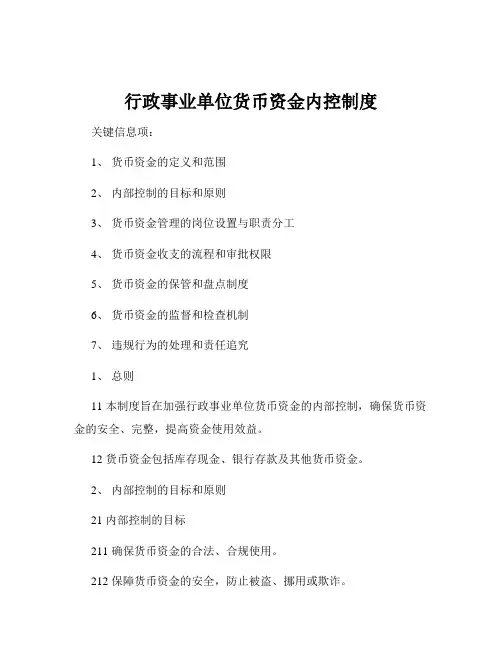 行政事业单位货币资金内控制度

关键信息项：

1、 货币资金的定义和范围

2、 内部控制的目标和原则

3、 货币资金管理的岗位设置与职责分工

4、 货币资金收支的流程和审批权限

5、 货币资金的保管和盘点制度

6、 货币资金的监督和检查机制

7、 违规行为的处理和责任追究

1、 总则

11 本制度旨在加强行政事业单位货币资金的内部控制，确保货币资金的安全、完整，提高资金使用效益。

12 货币资金包括库存现金、银行存款及其他货币资金。

2、 内部控制的目标和原则

21 内部控制的目标

211 确保货币资金的合法、合规使用。

212 保障货币资金的安全，防止被盗、挪用或欺诈。